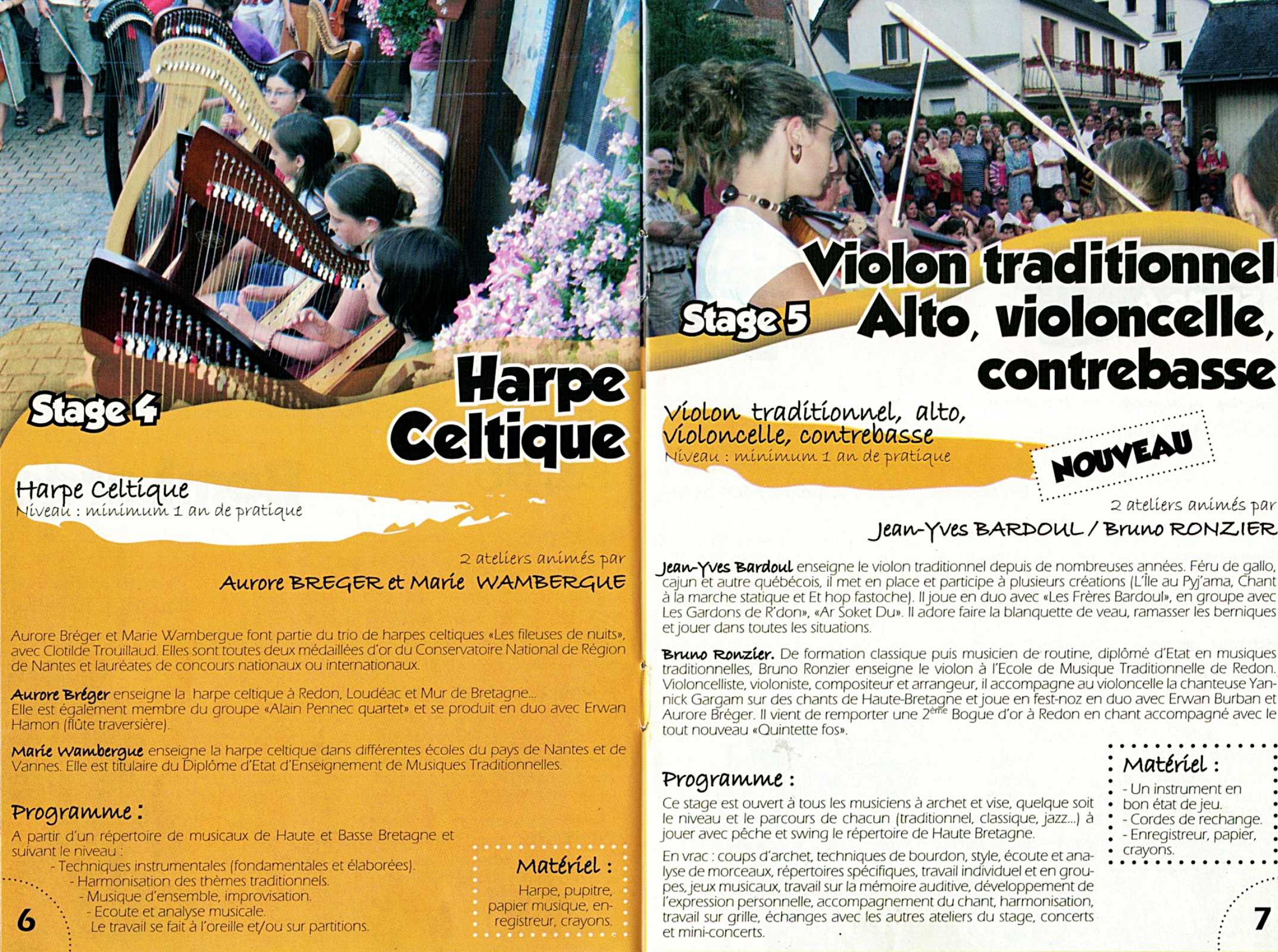 Stage 4

Harpe Celtique

Harpe Celtique
Niveau : minimum 1 an de pratique

2 ateliers animés par
Aurore BREGER et Marie WAMBERGUE

Aurore Bréger et Marie Wambergue font partie du trio de harpes celtiques «Les fileuses de nuits», avec Clotilde Trouillaud. Elles sont toutes deux médaillées d'or du Conservatoire National de Région de Nantes et lauréates de concours nationaux ou internationaux.

Aurore Bréger enseigne la harpe celtique à Redon, Loudéac et Mur de Bretagne... Elle est également membre du groupe «Alain Pennec quartet» et se produit en duo avec Erwan Hamon (flûte traversière).

Marie Wambergue enseigne la harpe celtique dans différentes écoles du pays de Nantes et de Vannes. Elle est titulaire du Diplôme d'Etat d'Enseignement de Musiques Traditionnelles.

Programme :

A partir d'un répertoire de musicaux de Haute et Basse Bretagne et suivant le niveau :
- Techniques instrumentales (fondamentales et élaborées).
- Harmonisation des thèmes traditionnels.
- Musique d'ensemble, improvisation.
- Ecoute et analyse musicale.
Le travail se fait à l'oreille et/ou sur partitions.

Matériel :
Harpe, pupitre, papier musique, enregistreur, crayons.

6

Stage 5

Violon traditionnel Alto, violoncelle, contrebasse

Violon traditionnel, alto, violoncelle, contrebasse
Niveau : minimum 1 an de pratique

NOUVEAU

2 ateliers animés par
Jean-Yves BARDOUL / Bruno RONZIER

Jean-Yves Bardoul enseigne le violon traditionnel depuis de nombreuses années. Féru de gallo, cajun et autre québécois, il met en place et participe à plusieurs créations (L'Île au Pyj'ama, Chant à la marche statique et Et hop fastoche). Il joue en duo avec «Les Frères Bardoul», en groupe avec Les Gardons de R'don», «Ar Soket Du». Il adore faire la blanquette de veau, ramasser les berniques et jouer dans toutes les situations.

Bruno Ronzier. De formation classique puis musicien de routine, diplômé d'Etat en musiques traditionnelles, Bruno Ronzier enseigne le violon à l'Ecole de Musique Traditionnelle de Redon. Violoncelliste, violoniste, compositeur et arrangeur, il accompagne au violoncelle la chanteuse Yannick Gargam sur des chants de Haute-Bretagne et joue en fest-noz en duo avec Erwan Burban et Aurore Bréger. Il vient de remporter une 2ème Bogue d'or à Redon en chant accompagné avec le tout nouveau «Quintette fos».

Programme :

Ce stage est ouvert à tous les musiciens à archet et vise, quelque soit le niveau et le parcours de chacun (traditionnel, classique, jazz...) à jouer avec pêche et swing le répertoire de Haute Bretagne.

En vrac : coups d'archet, techniques de bourdon, style, écoute et analyse de morceaux, répertoires spécifiques, travail individuel et en groupes, jeux musicaux, travail sur la mémoire auditive, développement de l'expression personnelle, accompagnement du chant, harmonisation, travail sur grille, échanges avec les autres ateliers du stage, concerts et mini-concerts.

Matériel :
- Un instrument en bon état de jeu.
- Cordes de rechange.
- Enregistreur, papier, crayons.

7